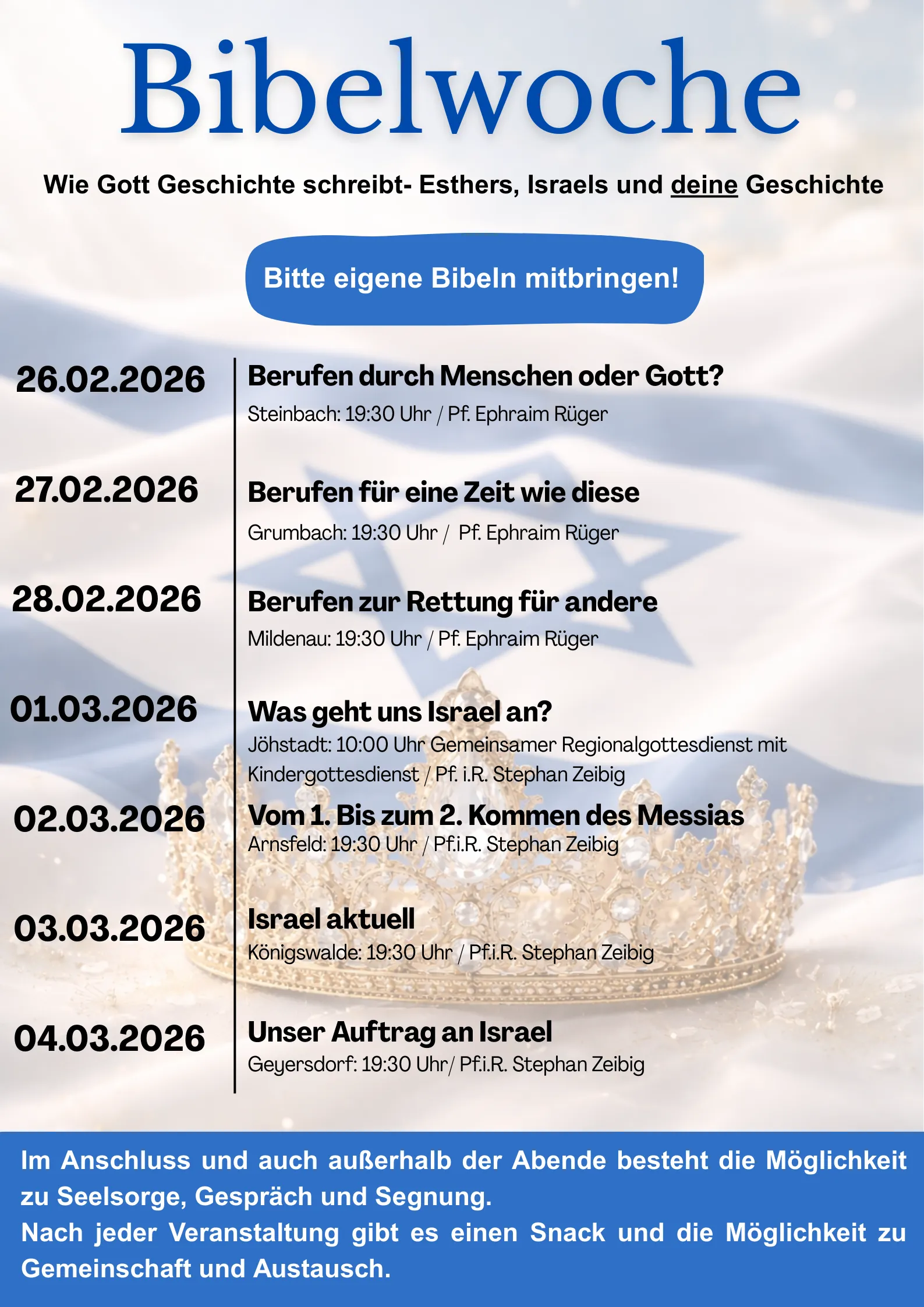 Bibelwoche

Wie Gott Geschichte schreibt- Esthers, Israels und deine Geschichte

Bitte eigene Bibeln mitbringen!

26.02.2026

Berufen durch Menschen oder Gott?

Steinbach: 19:30 Uhr / Pf. Ephraim Rüger

27.02.2026

Berufen für eine Zeit wie diese

Grumbach: 19:30 Uhr / Pf. Ephraim Rüger

28.02.2026

Berufen zur Rettung für andere

Mildenau: 19:30 Uhr / Pf. Ephraim Rüger

01.03.2026

Was geht uns Israel an?

Jöhstadt: 10:00 Uhr Gemeinsamer Regionalgottesdienst mit Kindergottesdienst / Pf. i.R. Stephan Zeibig

02.03.2026

Vom 1. Bis zum 2. Kommen des Messias

Arnsfeld: 19:30 Uhr / Pf.i.R. Stephan Zeibig

03.03.2026

Israel aktuell

Königswalde: 19:30 Uhr / Pf.i.R. Stephan Zeibig

04.03.2026

Unser Auftrag an Israel

Geyersdorf: 19:30 Uhr/ Pf.i.R. Stephan Zeibig

Im Anschluss und auch außerhalb der Abende besteht die Möglichkeit zu Seelsorge, Gespräch und Segnung.

Nach jeder Veranstaltung gibt es einen Snack und die Möglichkeit zu Gemeinschaft und Austausch.